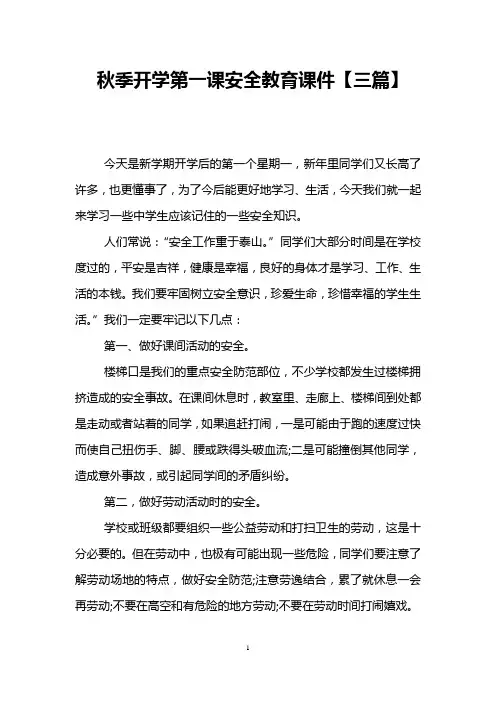 秋季开学第一课安全教育课件【三篇】

今天是新学期开学后的第一个星期一，新年里同学们又长高了许多，也更懂事了，为了今后能更好地学习、生活，今天我们就一起来学习一些中学生应该记住的一些安全知识。

人们常说：“安全工作重于泰山。”同学们大部分时间是在学校度过的，平安是吉祥，健康是幸福，良好的身体才是学习、工作、生活的本钱。我们要牢固树立安全意识，珍爱生命，珍惜幸福的学生生活。”我们一定要牢记以下几点：

第一、做好课间活动的安全。

楼梯口是我们的重点安全防范部位，不少学校都发生过楼梯拥挤造成的安全事故。在课间休息时，教室里、走廊上、楼梯间到处都是走动或者站着的同学，如果追赶打闹，一是可能由于跑的速度过快而使自己扭伤手、脚、腰或跌得头破血流;二是可能撞倒其他同学，造成意外事故，或引起同学间的矛盾纠纷。

第二，做好劳动活动时的安全。

学校或班级都要组织一些公益劳动和打扫卫生的劳动，这是十分必要的。但在劳动中，也极有可能出现一些危险，同学们要注意了解劳动场地的特点，做好安全防范;注意劳逸结合，累了就休息一会再劳动;不要在高空和有危险的地方劳动;不要在劳动时间打闹嬉戏。

1